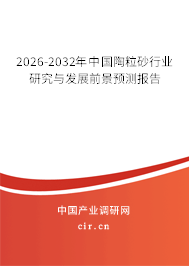 2026-2032年中国陶粒砂行业研究与发展前景预测报告

中国产业调研网

cir.cn